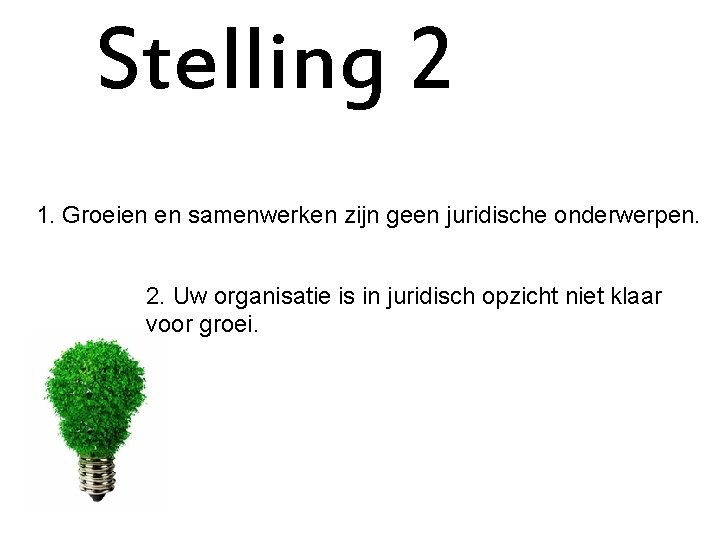 Stelling 2

1. Groeien en samenwerken zijn geen juridische onderwerpen.

2. Uw organisatie is in juridisch opzicht niet klaar voor groei.